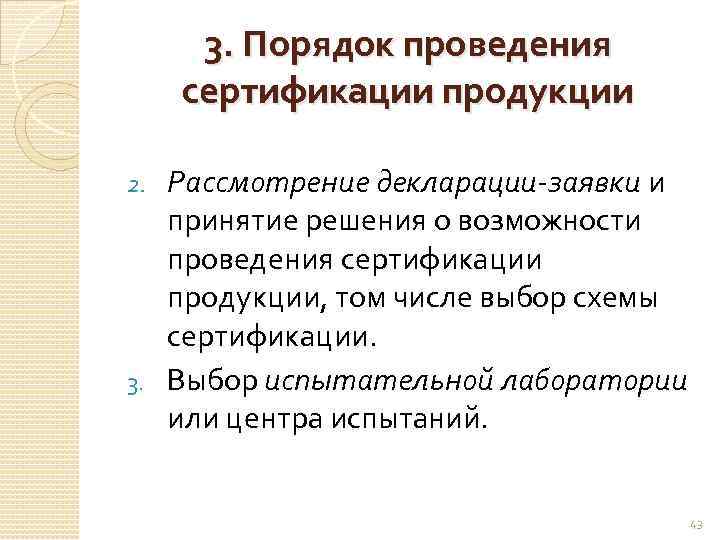 3. Порядок проведения сертификации продукции

2. Рассмотрение декларации-заявки и принятие решения о возможности проведения сертификации продукции, том числе выбор схемы сертификации.

3. Выбор испытательной лаборатории или центра испытаний.

43